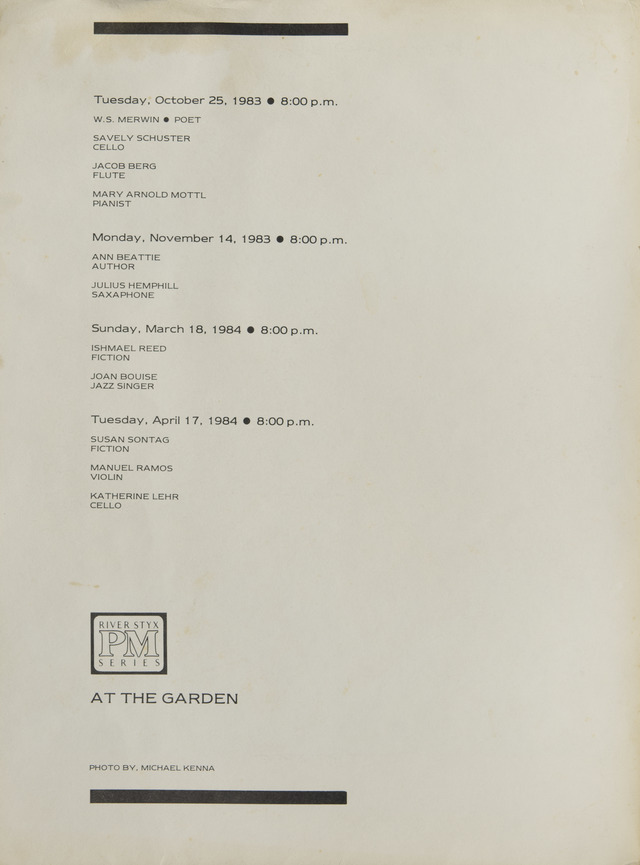 Tuesday, October 25, 1983 ● 8:00 p.m.

W.S. MERWIN ● POET

SAVELY SCHUSTER
CELLO

JACOB BERG
FLUTE

MARY ARNOLD MOTTL
PIANIST

Monday, November 14, 1983 ● 8:00 p.m.

ANN BEATTIE
AUTHOR

JULIUS HEMPHILL
SAXAPHONE

Sunday, March 18, 1984 ● 8:00 p.m.

ISHMAEL REED
FICTION

JOAN BOUISE
JAZZ SINGER

Tuesday, April 17, 1984 ● 8:00 p.m.

SUSAN SONTAG
FICTION

MANUEL RAMOS
VIOLIN

KATHERINE LEHR
CELLO

RIVER STYX
PM
SERIES

AT THE GARDEN

PHOTO BY, MICHAEL KENNA